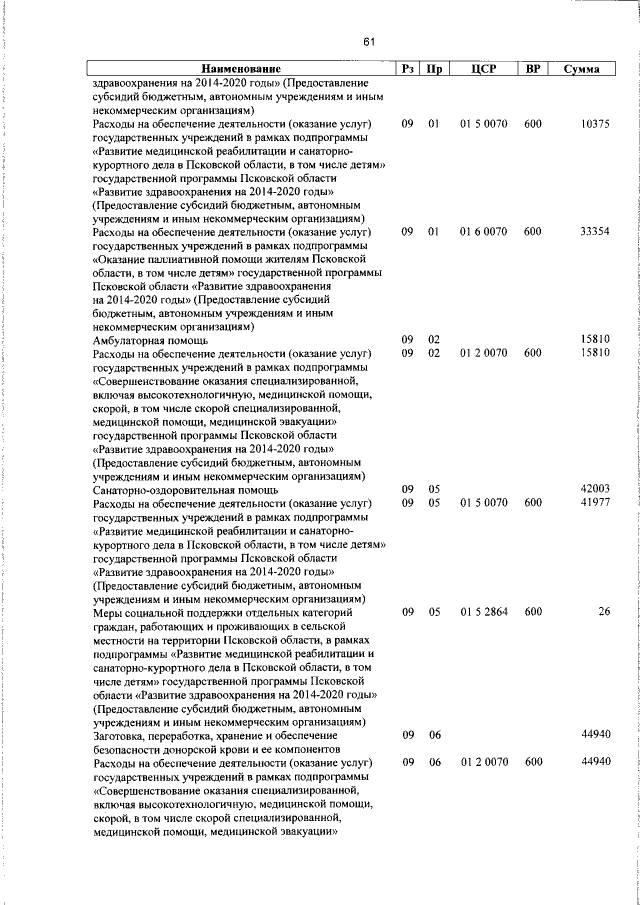 61

| Наименование | Рз | Пр | ЦСР | ВР | Сумма |
|---|---|---|---|---|---|
| здравоохранения на 2014-2020 годы» (Предоставление субсидий бюджетным, автономным учреждениям и иным некоммерческим организациям) | | | | | |
| Расходы на обеспечение деятельности (оказание услуг) государственных учреждений в рамках подпрограммы «Развитие медицинской реабилитации и санаторно-курортного дела в Псковской области, в том числе детям» государственной программы Псковской области «Развитие здравоохранения на 2014-2020 годы» (Предоставление субсидий бюджетным, автономным учреждениям и иным некоммерческим организациям) | 09 | 01 | 01 5 0070 | 600 | 10375 |
| Расходы на обеспечение деятельности (оказание услуг) государственных учреждений в рамках подпрограммы «Оказание паллиативной помощи жителям Псковской области, в том числе детям» государственной программы Псковской области «Развитие здравоохранения на 2014-2020 годы» (Предоставление субсидий бюджетным, автономным учреждениям и иным некоммерческим организациям) | 09 | 01 | 01 6 0070 | 600 | 33354 |
| Амбулаторная помощь | 09 | 02 | | | 15810 |
| Расходы на обеспечение деятельности (оказание услуг) государственных учреждений в рамках подпрограммы «Совершенствование оказания специализированной, включая высокотехнологичную, медицинской помощи, скорой, в том числе скорой специализированной, медицинской помощи, медицинской эвакуации» государственной программы Псковской области «Развитие здравоохранения на 2014-2020 годы» (Предоставление субсидий бюджетным, автономным учреждениям и иным некоммерческим организациям) | 09 | 02 | 01 2 0070 | 600 | 15810 |
| Санаторно-оздоровительная помощь | 09 | 05 | | | 42003 |
| Расходы на обеспечение деятельности (оказание услуг) государственных учреждений в рамках подпрограммы «Развитие медицинской реабилитации и санаторно-курортного дела в Псковской области, в том числе детям» государственной программы Псковской области «Развитие здравоохранения на 2014-2020 годы» (Предоставление субсидий бюджетным, автономным учреждениям и иным некоммерческим организациям) | 09 | 05 | 01 5 0070 | 600 | 41977 |
| Меры социальной поддержки отдельных категорий граждан, работающих и проживающих в сельской местности на территории Псковской области, в рамках подпрограммы «Развитие медицинской реабилитации и санаторно-курортного дела в Псковской области, в том числе детям» государственной программы Псковской области «Развитие здравоохранения на 2014-2020 годы» (Предоставление субсидий бюджетным, автономным учреждениям и иным некоммерческим организациям) | 09 | 05 | 01 5 2864 | 600 | 26 |
| Заготовка, переработка, хранение и обеспечение безопасности донорской крови и ее компонентов | 09 | 06 | | | 44940 |
| Расходы на обеспечение деятельности (оказание услуг) государственных учреждений в рамках подпрограммы «Совершенствование оказания специализированной, включая высокотехнологичную, медицинской помощи, скорой, в том числе скорой специализированной, медицинской помощи, медицинской эвакуации» | 09 | 06 | 01 2 0070 | 600 | 44940 |